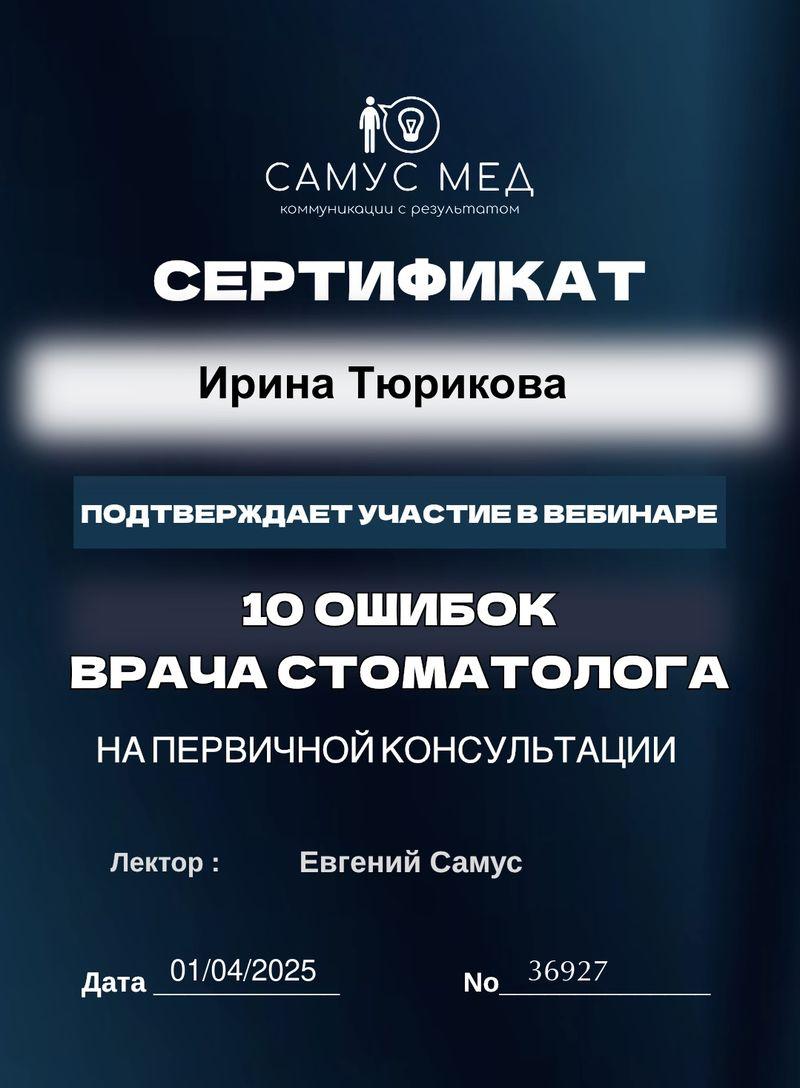 САМУС МЕД
коммуникации с результатом

СЕРТИФИКАТ

Ирина Тюрикова

ПОДТВЕРЖДАЕТ УЧАСТИЕ В ВЕБИНАРЕ

10 ОШИБОК
ВРАЧА СТОМАТОЛОГА

НА ПЕРВИЧНОЙ КОНСУЛЬТАЦИИ

Лектор : Евгений Самус

Дата 01/04/2025 No 36927